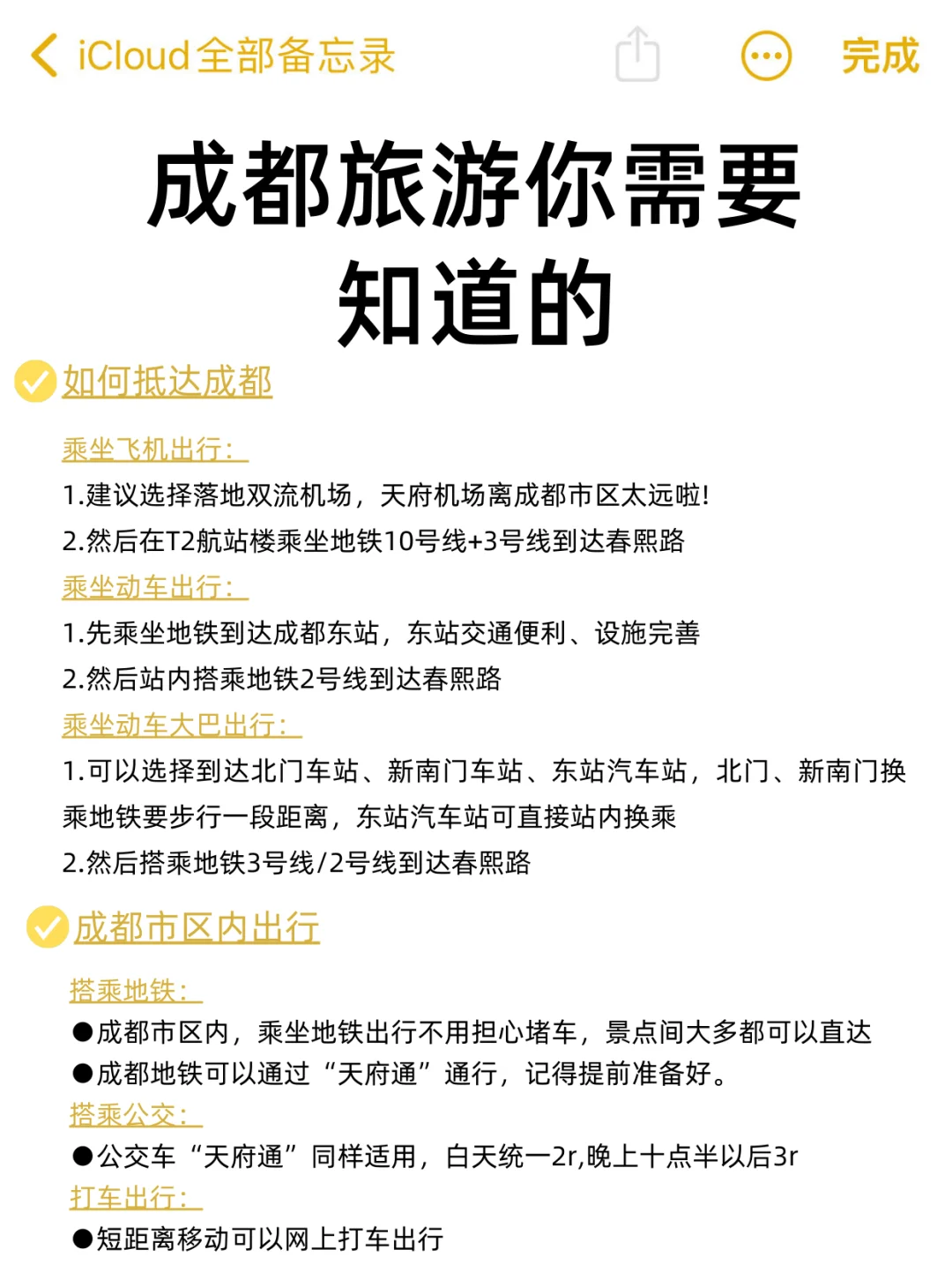 iCloud全部备忘录

完成

成都旅游你需要知道的

如何抵达成都

乘坐飞机出行：

1.建议选择落地双流机场，天府机场离成都市区太远啦!

2.然后在T2航站楼乘坐地铁10号线+3号线到达春熙路

乘坐动车出行：

1.先乘坐地铁到达成都东站，东站交通便利、设施完善

2.然后站内搭乘地铁2号线到达春熙路

乘坐动车大巴出行：

1.可以选择到达北门车站、新南门车站、东站汽车站，北门、新南门换乘地铁要步行一段距离，东站汽车站可直接站内换乘

2.然后搭乘地铁3号线/2号线到达春熙路

成都市区内出行

搭乘地铁：

●成都市区内，乘坐地铁出行不用担心堵车，景点间大多都可以直达

●成都地铁可以通过“天府通”通行，记得提前准备好。

搭乘公交：

●公交车“天府通”同样适用，白天统一2r,晚上十点半以后3r

打车出行：

●短距离移动可以网上打车出行